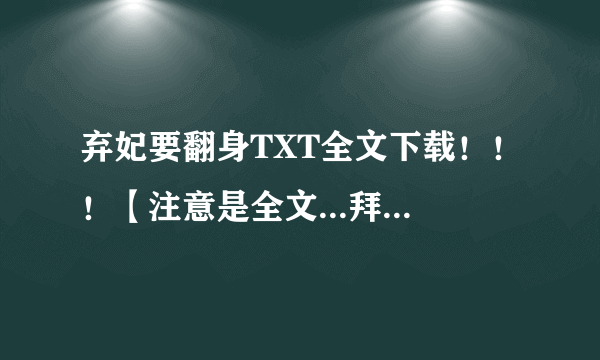 弃妃要翻身TXT全文下载！！！【注意是全文...拜...